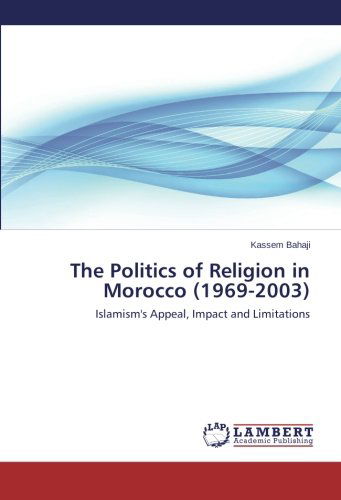 Kassem Bahaji

The Politics of Religion in Morocco (1969-2003)

Islamism's Appeal, Impact and Limitations

LAP LAMBERT Academic Publishing